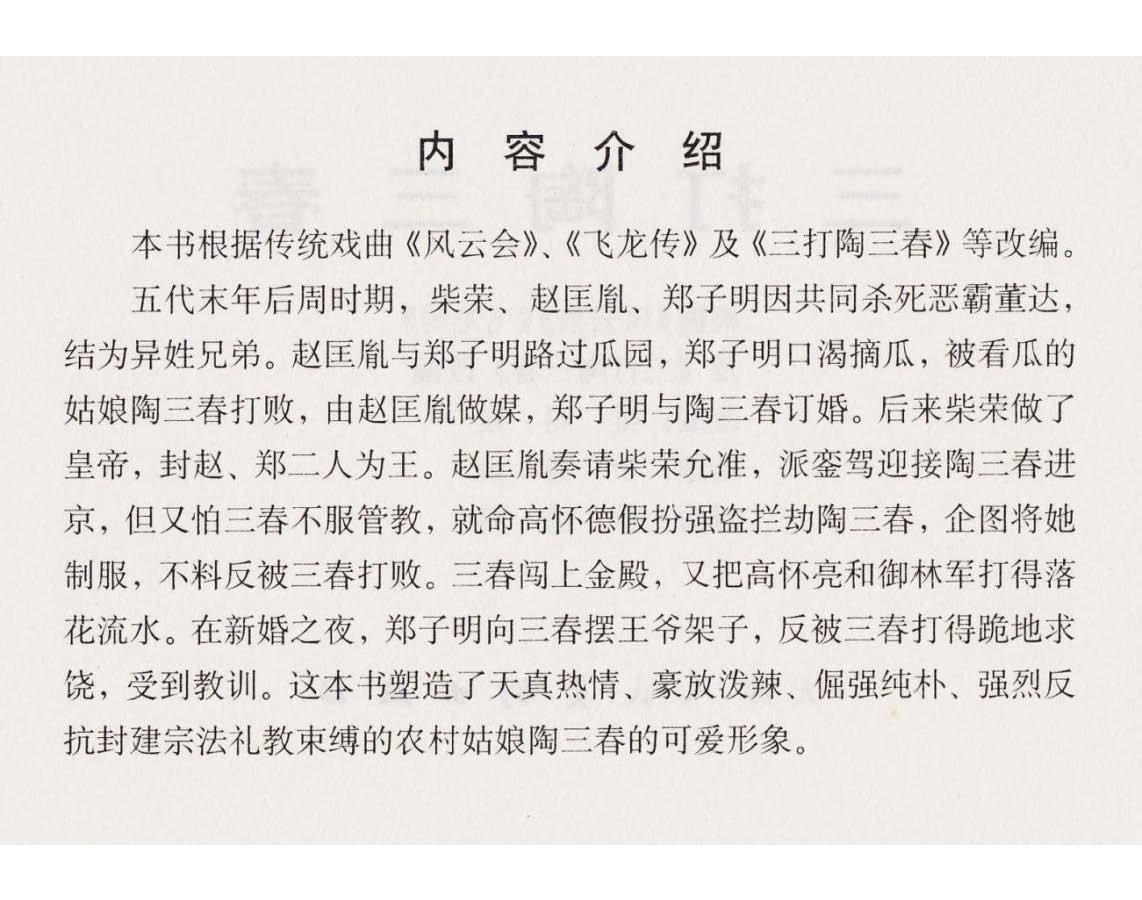 内容介绍

本书根据传统戏曲《风云会》、《飞龙传》及《三打陶三春》等改编。

五代末年后周时期，柴荣、赵匡胤、郑子明因共同杀死恶霸董达，结为异姓兄弟。赵匡胤与郑子明路过瓜园，郑子明口渴摘瓜，被看瓜的姑娘陶三春打败，由赵匡胤做媒，郑子明与陶三春订婚。后来柴荣做了皇帝，封赵、郑二人为王。赵匡胤奏请柴荣允准，派銮驾迎接陶三春进京，但又怕三春不服管教，就命高怀德假扮强盗拦劫陶三春，企图将她制服，不料反被三春打败。三春闯上金殿，又把高怀亮和御林军打得落花流水。在新婚之夜，郑子明向三春摆王爷架子，反被三春打得跪地求饶，受到教训。这本书塑造了天真热情、豪放泼辣、倔强纯朴、强烈反抗封建宗法礼教束缚的农村姑娘陶三春的可爱形象。